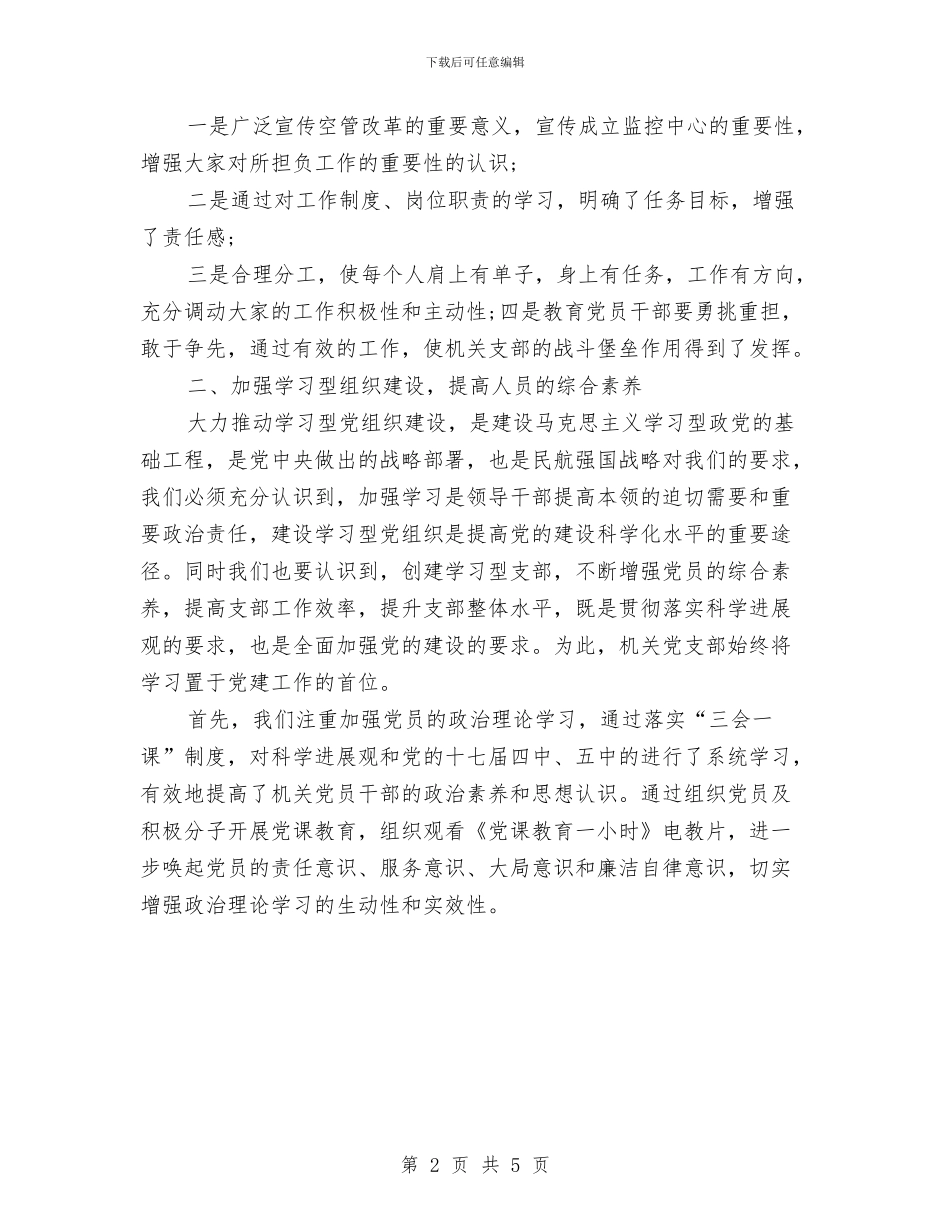 下载后可任意编辑

一是广泛宣传空管改革的重要意义，宣传成立监控中心的重要性，增强大家对所担负工作的重要性的认识；

二是通过对工作制度、岗位职责的学习，明确了任务目标，增强了责任感；

三是合理分工，使每个人肩上有单子，身上有任务，工作有方向，充分调动大家的工作积极性和主动性；四是教育党员干部要勇挑重担，敢于争先，通过有效的工作，使机关支部的战斗堡垒作用得到了发挥。

二、加强学习型组织建设，提高人员的综合素养

大力推动学习型党组织建设，是建设马克思主义学习型政党的基础工程，是党中央做出的战略部署，也是民航强国战略对我们的要求，我们必须充分认识到，加强学习是领导干部提高本领的迫切需要和重要政治责任，建设学习型党组织是提高党的建设科学化水平的重要途径。同时我们也要认识到，创建学习型支部，不断增强党员的综合素养，提高支部工作效率，提升支部整体水平，既是贯彻落实科学进展观的要求，也是全面加强党的建设的要求。为此，机关党支部始终将学习置于党建工作的首位。

首先，我们注重加强党员的政治理论学习，通过落实“三会一课”制度，对科学进展观和党的十七届四中、五中的进行了系统学习，有效地提高了机关党员干部的政治素养和思想认识。通过组织党员及积极分子开展党课教育，组织观看《党课教育一小时》电教片，进一步唤起党员的责任意识、服务意识、大局意识和廉洁自律意识，切实增强政治理论学习的生动性和实效性。

第 2 页 共 5 页